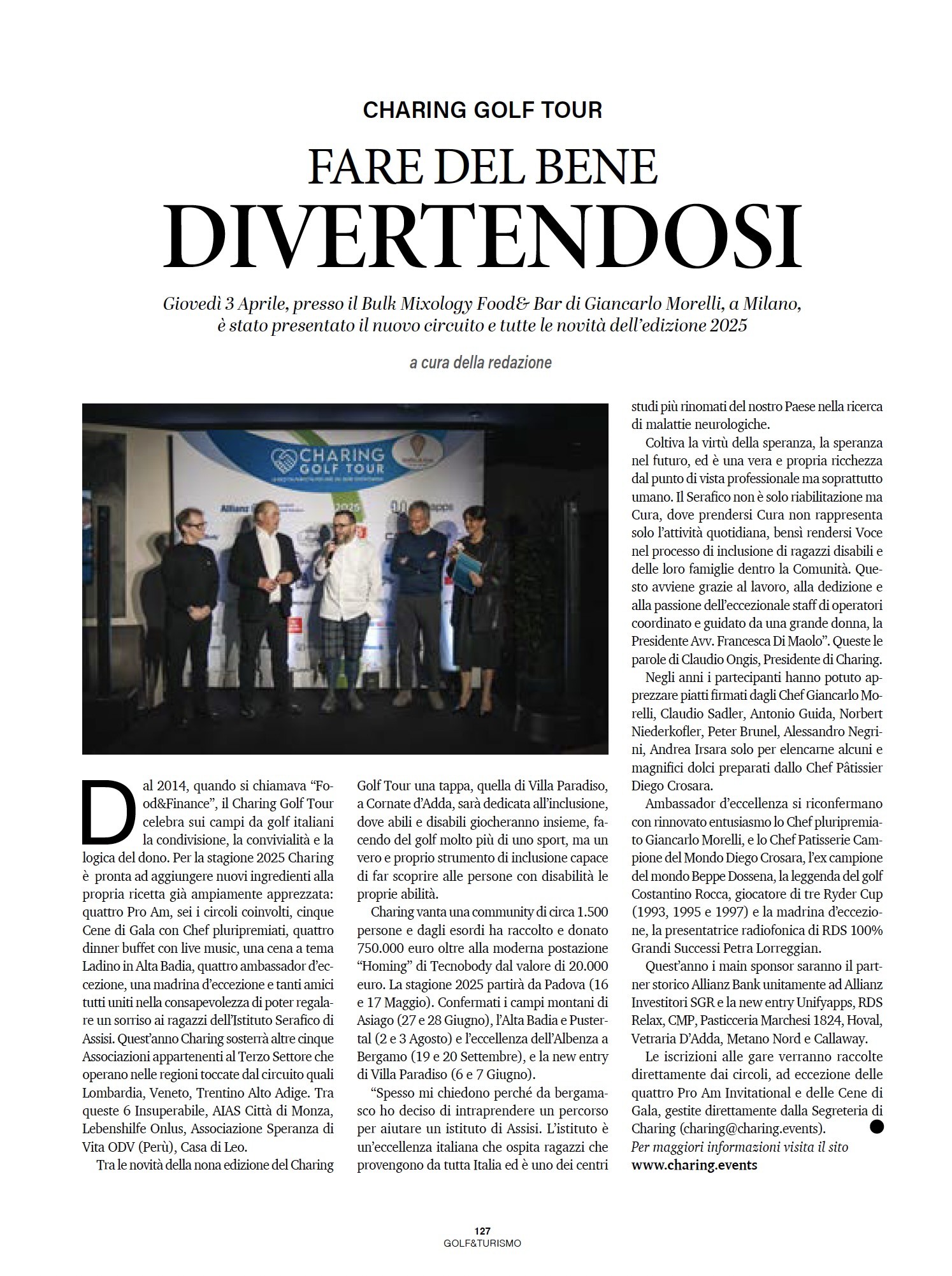 CHARING GOLF TOUR

FARE DEL BENE
DIVERTENDOSI

Giovedì 3 Aprile, presso il Bulk Mixology Food& Bar di Giancarlo Morelli, a Milano, è stato presentato il nuovo circuito e tutte le novità dell'edizione 2025

a cura della redazione

CHARING GOLF TOUR

Allianz

2025

Dal 2014, quando si chiamava "Food&Finance", il Charing Golf Tour celebra sui campi da golf italiani la condivisione, la convivialità e la logica del dono. Per la stagione 2025 Charing è pronta ad aggiungere nuovi ingredienti alla propria ricetta già ampiamente apprezzata: quattro Pro Am, sei i circoli coinvolti, cinque Cene di Gala con Chef pluripremiati, quattro dinner buffet con live music, una cena a tema Ladino in Alta Badia, quattro ambassador d'eccezione, una madrina d'eccezione e tanti amici tutti uniti nella consapevolezza di poter regalare un sorriso ai ragazzi dell'Istituto Serafico di Assisi. Quest'anno Charing sosterrà altre cinque Associazioni appartenenti al Terzo Settore che operano nelle regioni toccate dal circuito quali Lombardia, Veneto, Trentino Alto Adige. Tra queste 6 Insuperabile, AIAS Città di Monza, Lebenshilfe Onlus, Associazione Speranza di Vita ODV (Perù), Casa di Leo.

Tra le novità della nona edizione del Charing Golf Tour una tappa, quella di Villa Paradiso, a Cornate d'Adda, sarà dedicata all'inclusione, dove abili e disabili giocheranno insieme, facendo del golf molto più di uno sport, ma un vero e proprio strumento di inclusione capace di far scoprire alle persone con disabilità le proprie abilità.

Charing vanta una community di circa 1.500 persone e dagli esordi ha raccolto e donato 750.000 euro oltre alla moderna postazione "Homing" di Tecnobody dal valore di 20.000 euro. La stagione 2025 partirà da Padova (16 e 17 Maggio). Confermati i campi montani di Asiago (27 e 28 Giugno), l'Alta Badia e Pustertal (2 e 3 Agosto) e l'eccellenza dell'Albenza a Bergamo (19 e 20 Settembre), e la new entry di Villa Paradiso (6 e 7 Giugno).

"Spesso mi chiedono perché da bergamasco ho deciso di intraprendere un percorso per aiutare un istituto di Assisi. L'istituto è un'eccellenza italiana che ospita ragazzi che provengono da tutta Italia ed è uno dei centri studi più rinomati del nostro Paese nella ricerca di malattie neurologiche.

Coltiva la virtù della speranza, la speranza nel futuro, ed è una vera e propria ricchezza dal punto di vista professionale ma soprattutto umano. Il Serafico non è solo riabilitazione ma Cura, dove prendersi Cura non rappresenta solo l'attività quotidiana, bensì rendersi Voce nel processo di inclusione di ragazzi disabili e delle loro famiglie dentro la Comunità. Questo avviene grazie al lavoro, alla dedizione e alla passione dell'eccezionale staff di operatori coordinato e guidato da una grande donna, la Presidente Avv. Francesca Di Maolo". Queste le parole di Claudio Ongis, Presidente di Charing.

Negli anni i partecipanti hanno potuto apprezzare piatti firmati dagli Chef Giancarlo Morelli, Claudio Sadler, Antonio Guida, Norbert Niederkofler, Peter Brunel, Alessandro Negrini, Andrea Irsara solo per elencarne alcuni e magnifici dolci preparati dallo Chef Pâtissier Diego Crosara.

Ambassador d'eccellenza si riconfermano con rinnovato entusiasmo lo Chef pluripremiato Giancarlo Morelli, e lo Chef Patisserie Campione del Mondo Diego Crosara, l'ex campione del mondo Beppe Dossena, la leggenda del golf Costantino Rocca, giocatore di tre Ryder Cup (1993, 1995 e 1997) e la madrina d'eccezione, la presentatrice radiofonica di RDS 100% Grandi Successi Petra Lorreggian.

Quest'anno i main sponsor saranno il partner storico Allianz Bank unitamente ad Allianz Investitori SGR e la new entry Unifyapps, RDS Relax, CMP, Pasticceria Marchesi 1824, Hoval, Vetraria D'Adda, Metano Nord e Callaway.

Le iscrizioni alle gare verranno raccolte direttamente dai circoli, ad eccezione delle quattro Pro Am Invitational e delle Cene di Gala, gestite direttamente dalla Segreteria di Charing (charing@charing.events).

Per maggiori informazioni visita il sito
www.charing.events

127
GOLF&TURISMO